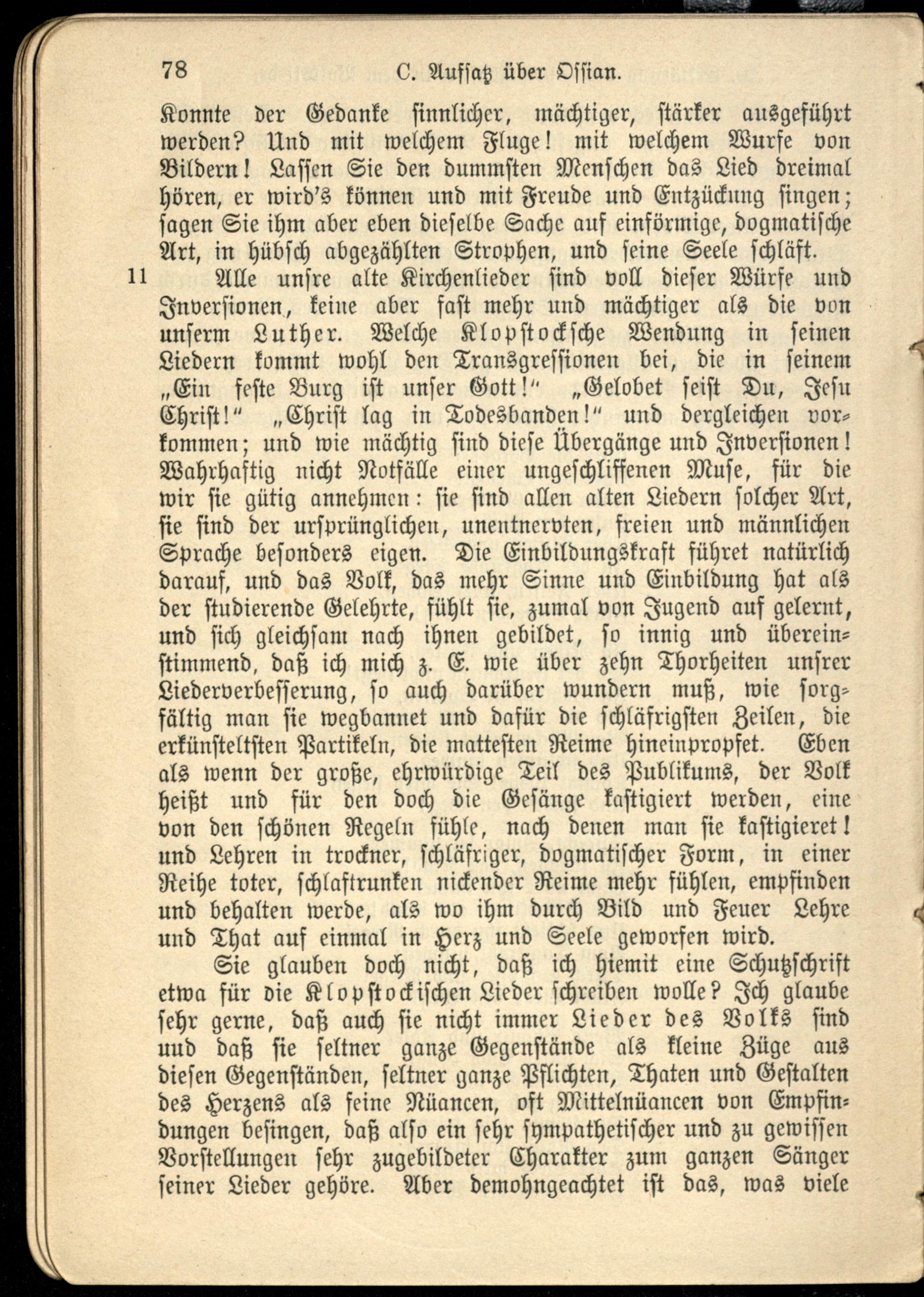 78 C. Aufsatz über Ossian.

Konnte der Gedanke sinnlicher, mächtiger, stärker ausgeführt werden? Und mit welchem Fluge! mit welchem Wurfe von Bildern! Lassen Sie den dummsten Menschen das Lied dreimal hören, er wird's können und mit Freude und Entzückung singen; sagen Sie ihm aber eben dieselbe Sache auf einförmige, dogmatische Art, in hübsch abgezählten Strophen, und seine Seele schläft.

11 Alle unsre alte Kirchenlieder sind voll dieser Würfe und Inversionen, keine aber fast mehr und mächtiger als die von unserm Luther. Welche Klopstocksche Wendung in seinen Liedern kommt wohl den Transgressionen bei, die in seinem „Ein feste Burg ist unser Gott!" „Gelobet seist Du, Jesu Christ!" „Christ lag in Todesbanden!" und dergleichen vorkommen; und wie mächtig sind diese Übergänge und Inversionen! Wahrhaftig nicht Notfälle einer ungeschliffenen Muse, für die wir sie gütig annehmen: sie sind allen alten Liedern solcher Art, sie sind der ursprünglichen, unentnervten, freien und männlichen Sprache besonders eigen. Die Einbildungskraft führet natürlich darauf, und das Volk, das mehr Sinne und Einbildung hat als der studierende Gelehrte, fühlt sie, zumal von Jugend auf gelernt, und sich gleichsam nach ihnen gebildet, so innig und übereinstimmend, daß ich mich z. E. wie über zehn Thorheiten unsrer Liederverbesserung, so auch darüber wundern muß, wie sorgfältig man sie wegbannet und dafür die schläfrigsten Zeilen, die erkünsteltsten Partikeln, die mattesten Reime hineinpropfet. Eben als wenn der große, ehrwürdige Teil des Publikums, der Volk heißt und für den doch die Gesänge kastigiert werden, eine von den schönen Regeln fühle, nach denen man sie kastigieret! und Lehren in trockner, schläfriger, dogmatischer Form, in einer Reihe toter, schlaftrunken nickender Reime mehr fühlen, empfinden und behalten werde, als wo ihm durch Bild und Feuer Lehre und That auf einmal in Herz und Seele geworfen wird.

Sie glauben doch nicht, daß ich hiemit eine Schutzschrift etwa für die Klopstockischen Lieder schreiben wolle? Ich glaube sehr gerne, daß auch sie nicht immer Lieder des Volks sind und daß sie seltner ganze Gegenstände als kleine Züge aus diesen Gegenständen, seltner ganze Pflichten, Thaten und Gestalten des Herzens als feine Nüancen, oft Mittelnüancen von Empfindungen besingen, daß also ein sehr sympathetischer und zu gewissen Vorstellungen sehr zugebildeter Charakter zum ganzen Sänger seiner Lieder gehöre. Aber demohngeachtet ist das, was viele